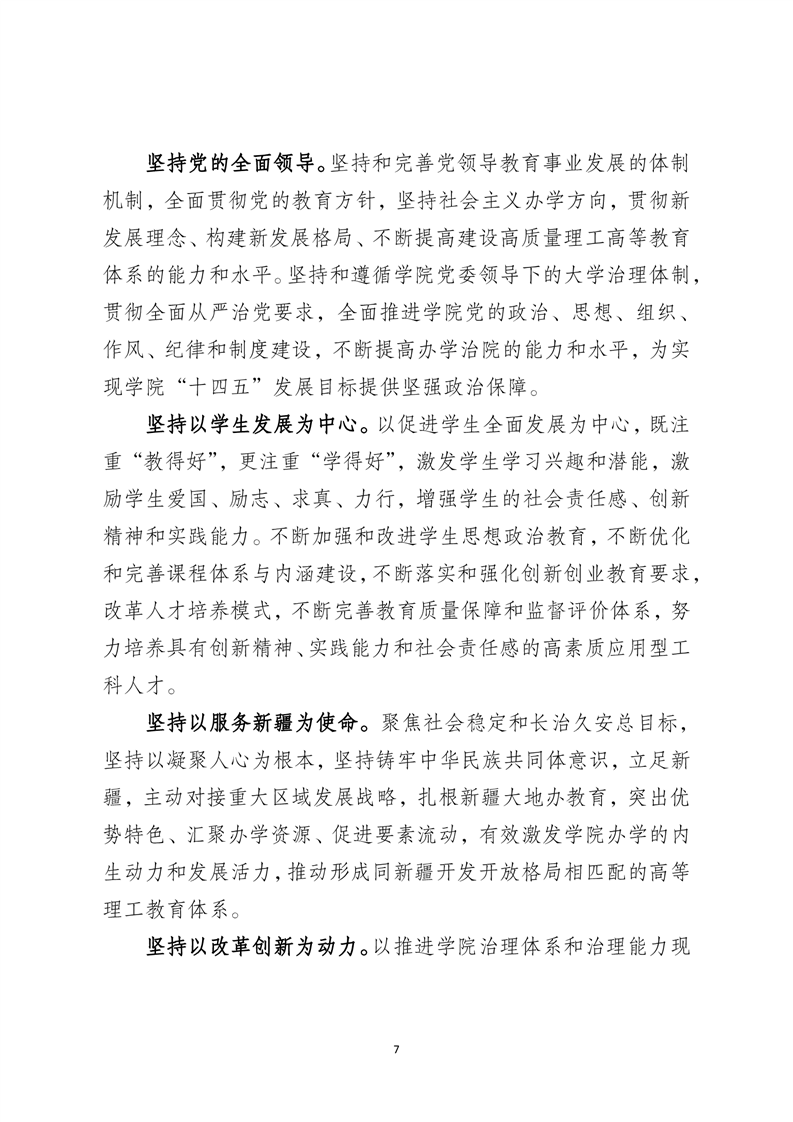 坚持党的全面领导。坚持和完善党领导教育事业发展的体制机制，全面贯彻党的教育方针，坚持社会主义办学方向，贯彻新发展理念、构建新发展格局、不断提高建设高质量理工高等教育体系的能力和水平。坚持和遵循学院党委领导下的大学治理体制，贯彻全面从严治党要求，全面推进学院党的政治、思想、组织、作风、纪律和制度建设，不断提高办学治院的能力和水平，为实现学院“十四五”发展目标提供坚强政治保障。

坚持以学生发展为中心。以促进学生全面发展为中心，既注重“教得好”，更注重“学得好”，激发学生学习兴趣和潜能，激励学生爱国、励志、求真、力行，增强学生的社会责任感、创新精神和实践能力。不断加强和改进学生思想政治教育，不断优化和完善课程体系与内涵建设，不断落实和强化创新创业教育要求，改革人才培养模式，不断完善教育质量保障和监督评价体系，努力培养具有创新精神、实践能力和社会责任感的高素质应用型工科人才。

坚持以服务新疆为使命。聚焦社会稳定和长治久安总目标，坚持以凝聚人心为根本，坚持铸牢中华民族共同体意识，立足新疆，主动对接重大区域发展战略，扎根新疆大地办教育，突出优势特色、汇聚办学资源、促进要素流动，有效激发学院办学的内生动力和发展活力，推动形成同新疆开发开放格局相匹配的高等理工教育体系。

坚持以改革创新为动力。以推进学院治理体系和治理能力现

7